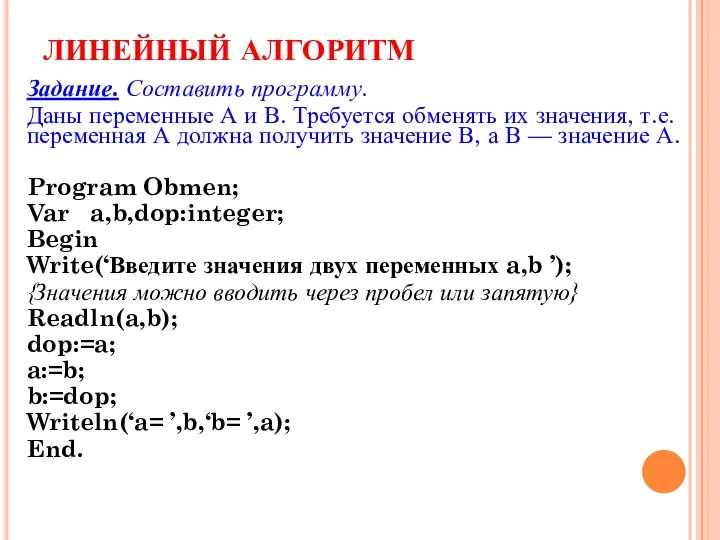 ЛИНЕЙНЫЙ АЛГОРИТМ

Задание. Составить программу.

Даны переменные А и В. Требуется обменять их значения, т.е. переменная А должна получить значение В, а В — значение А.

Program Obmen;
Var a,b,dop:integer;
Begin
Write(‘Введите значения двух переменных a,b ’);
{Значения можно вводить через пробел или запятую}
Readln(a,b);
dop:=a;
a:=b;
b:=dop;
Writeln(‘a= ’,b,‘b= ’,a);
End.